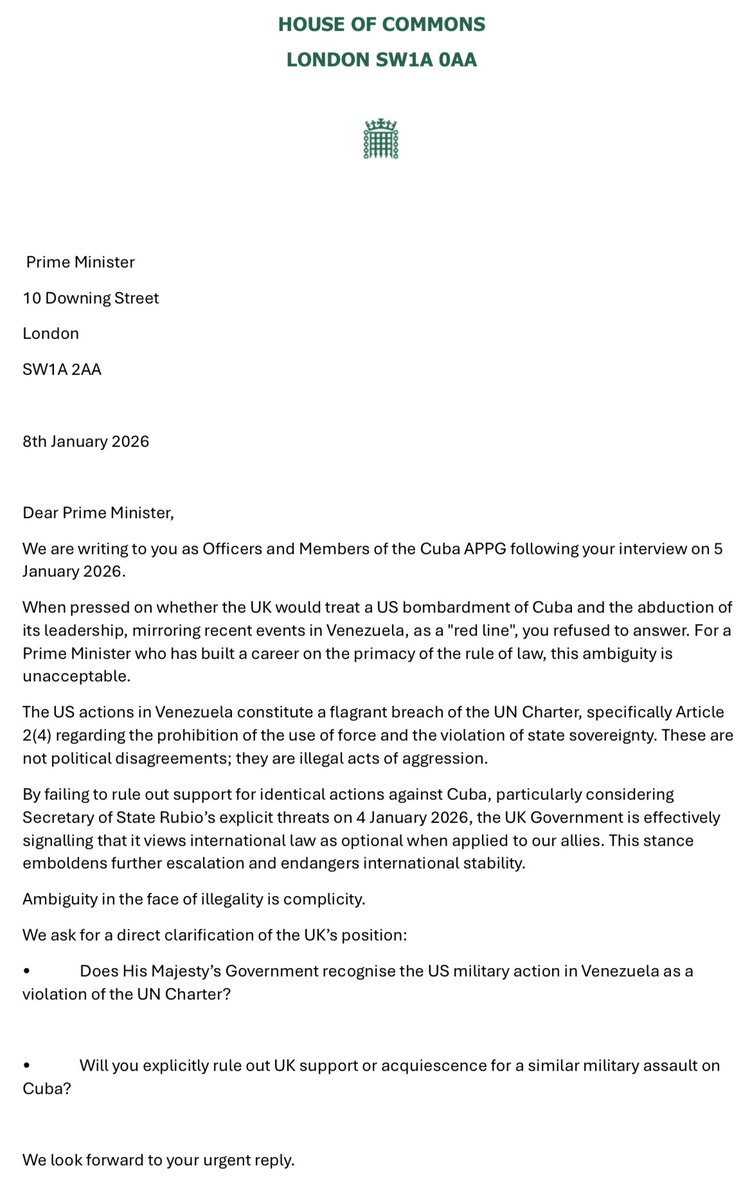 HOUSE OF COMMONS
LONDON SW1A 0AA

Prime Minister

10 Downing Street

London

SW1A 2AA

8th January 2026

Dear Prime Minister,

We are writing to you as Officers and Members of the Cuba APPG following your interview on 5 January 2026.

When pressed on whether the UK would treat a US bombardment of Cuba and the abduction of its leadership, mirroring recent events in Venezuela, as a "red line", you refused to answer. For a Prime Minister who has built a career on the primacy of the rule of law, this ambiguity is unacceptable.

The US actions in Venezuela constitute a flagrant breach of the UN Charter, specifically Article 2(4) regarding the prohibition of the use of force and the violation of state sovereignty. These are not political disagreements; they are illegal acts of aggression.

By failing to rule out support for identical actions against Cuba, particularly considering Secretary of State Rubio's explicit threats on 4 January 2026, the UK Government is effectively signalling that it views international law as optional when applied to our allies. This stance emboldens further escalation and endangers international stability.

Ambiguity in the face of illegality is complicity.

We ask for a direct clarification of the UK's position:

• Does His Majesty's Government recognise the US military action in Venezuela as a violation of the UN Charter?

• Will you explicitly rule out UK support or acquiescence for a similar military assault on Cuba?

We look forward to your urgent reply.